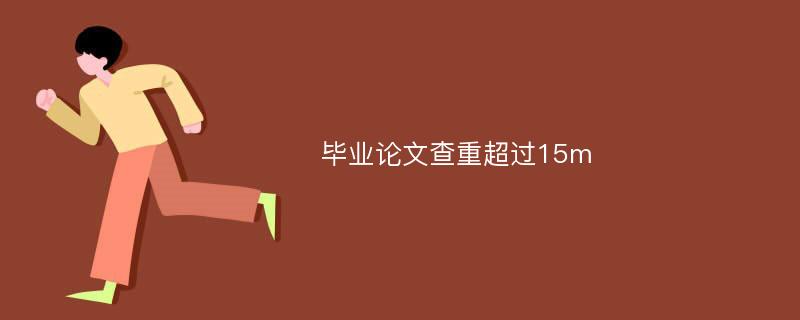 毕业论文查重超过15m